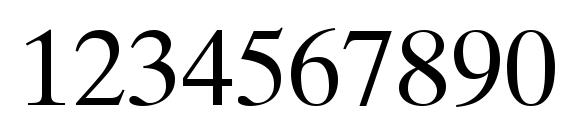 1234567890